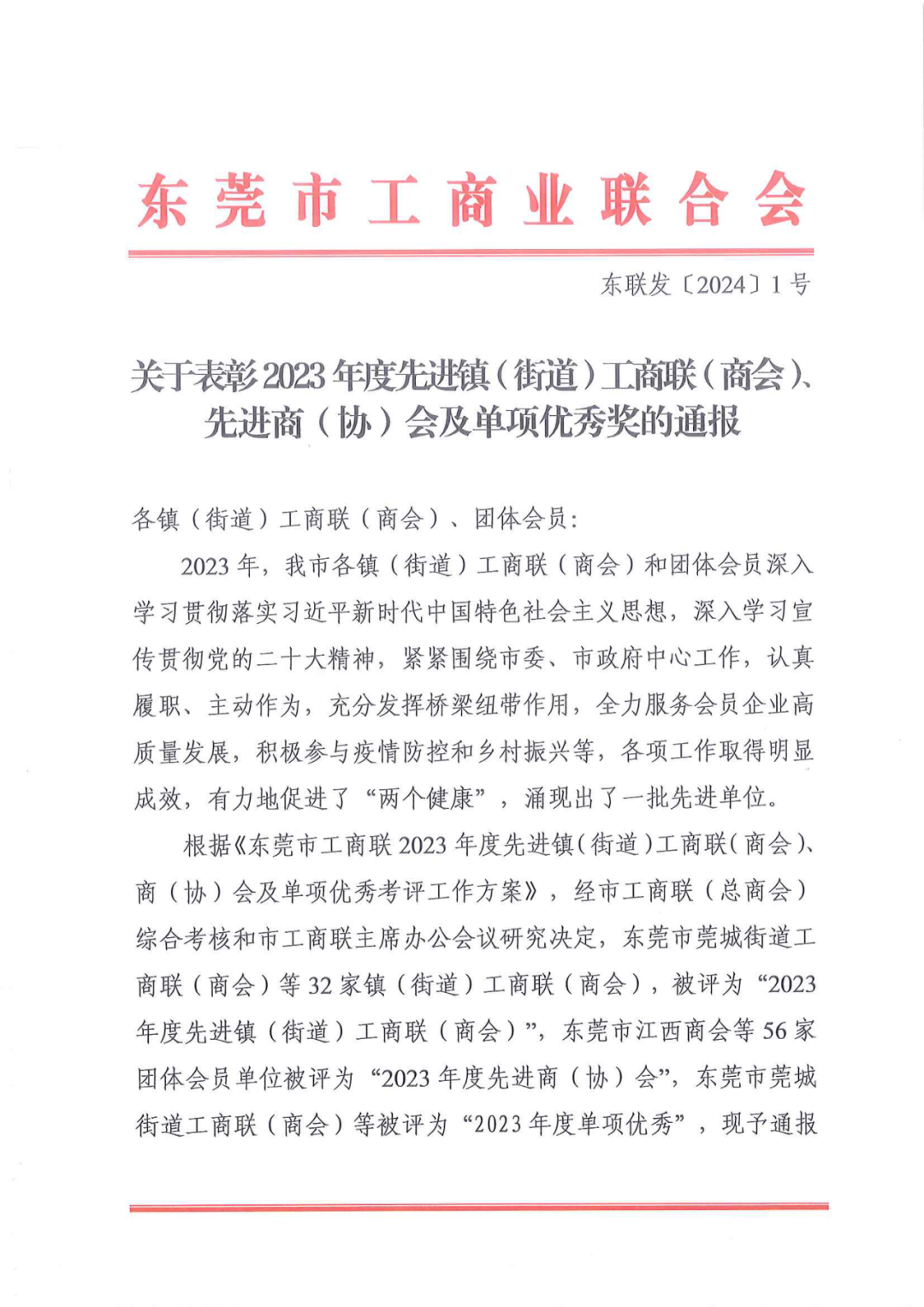 东莞市工商业联合会

东联发〔2024〕1号

关于表彰2023年度先进镇（街道）工商联（商会）、先进商（协）会及单项优秀奖的通报

各镇（街道）工商联（商会）、团体会员：

2023年，我市各镇（街道）工商联（商会）和团体会员深入学习贯彻落实习近平新时代中国特色社会主义思想，深入学习宣传贯彻党的二十大精神，紧紧围绕市委、市政府中心工作，认真履职、主动作为，充分发挥桥梁纽带作用，全力服务会员企业高质量发展，积极参与疫情防控和乡村振兴等，各项工作取得明显成效，有力地促进了“两个健康”，涌现出了一批先进单位。

根据《东莞市工商联2023年度先进镇（街道）工商联（商会）、商（协）会及单项优秀考评工作方案》，经市工商联（总商会）综合考核和市工商联主席办公会议研究决定，东莞市莞城街道工商联（商会）等32家镇（街道）工商联（商会），被评为“2023年度先进镇（街道）工商联（商会）”，东莞市江西商会等56家团体会员单位被评为“2023年度先进商（协）会”，东莞市莞城街道工商联（商会）等被评为“2023年度单项优秀”，现予通报